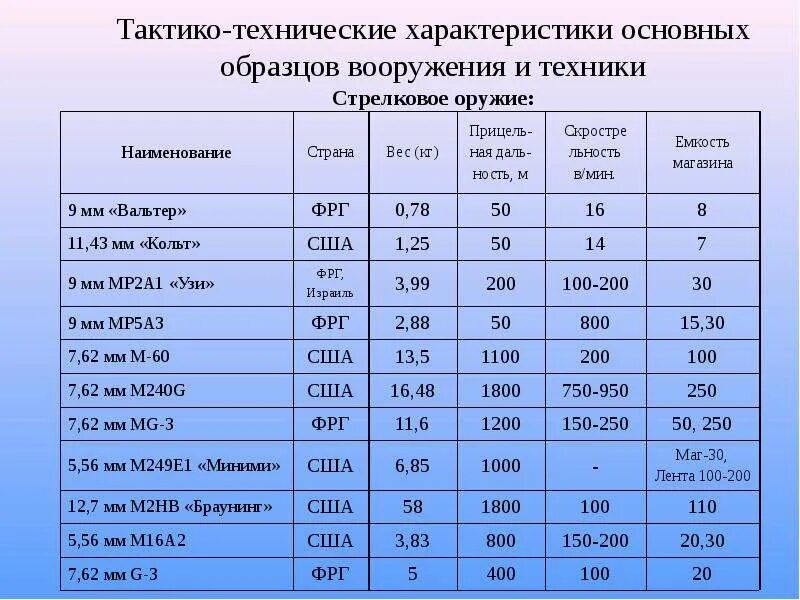 Тактико-технические характеристики основных образцов вооружения и техники

Стрелковое оружие:

| Наименование | Страна | Вес (кг) | Прицельная дальность, м | Скрострельность в/мин. | Емкость магазина |
|---|---|---|---|---|---|
| 9 мм «Вальтер» | ФРГ | 0,78 | 50 | 16 | 8 |
| 11,43 мм «Кольт» | США | 1,25 | 50 | 14 | 7 |
| 9 мм MP2A1 «Узи» | ФРГ, Израиль | 3,99 | 200 | 100-200 | 30 |
| 9 мм MP5A3 | ФРГ | 2,88 | 50 | 800 | 15,30 |
| 7,62 мм М-60 | США | 13,5 | 1100 | 200 | 100 |
| 7,62 мм M240G | США | 16,48 | 1800 | 750-950 | 250 |
| 7,62 мм MG-3 | ФРГ | 11,6 | 1200 | 150-250 | 50, 250 |
| 5,56 мм M249E1 «Миними» | США | 6,85 | 1000 | - | Маг-30, Лента 100-200 |
| 12,7 мм M2HB «Браунинг» | США | 58 | 1800 | 100 | 110 |
| 5,56 мм M16A2 | США | 3,83 | 800 | 150-200 | 20,30 |
| 7,62 мм G-3 | ФРГ | 5 | 400 | 100 | 20 |